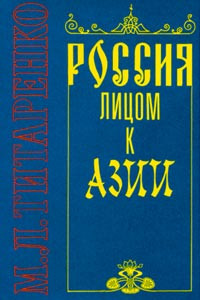 М.Л. ТИТАРЕНКО

РОССИЯ
ЛИЦОМ
К
АЗИИ